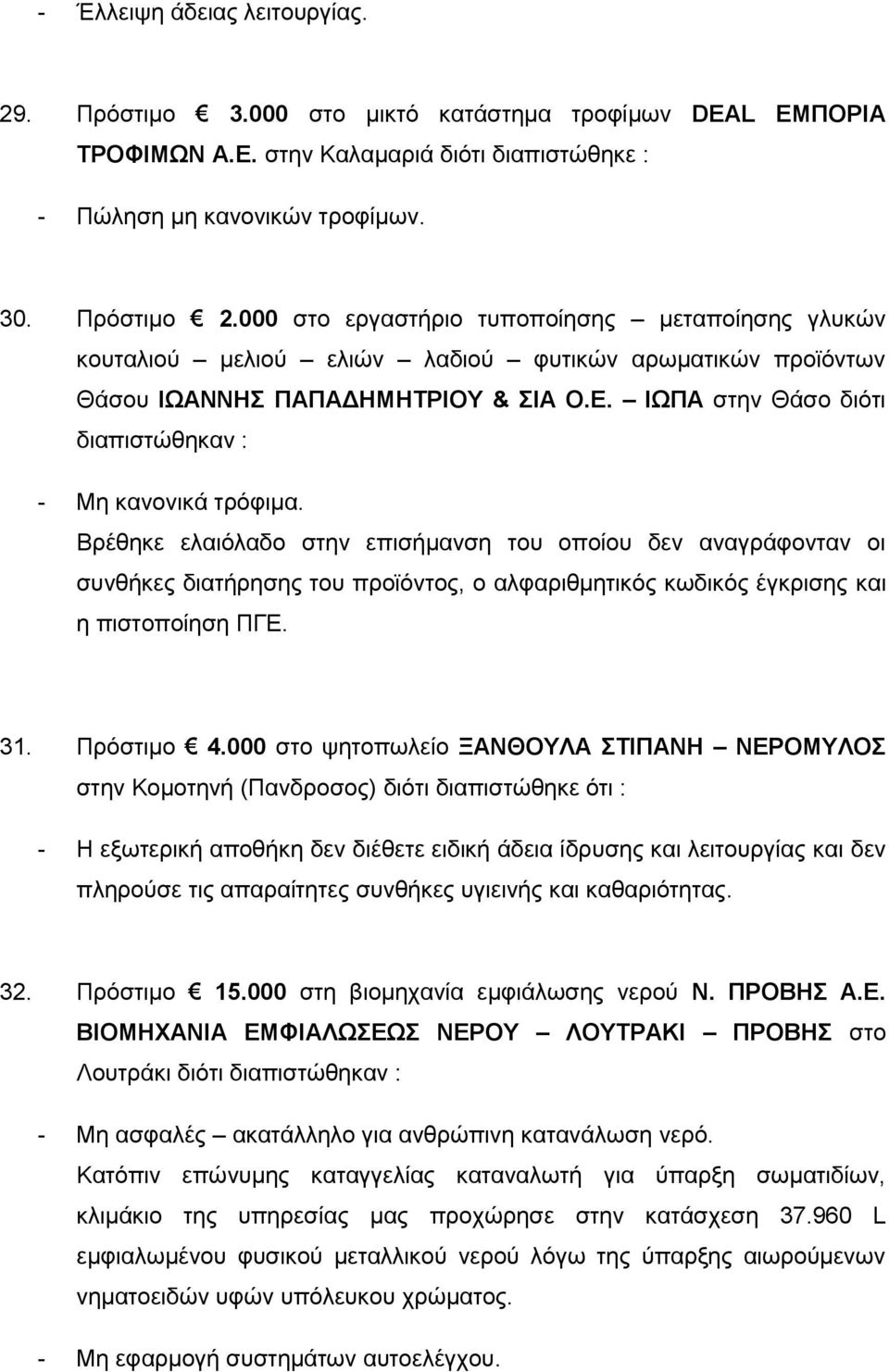 - Έλλειψη άδειας λειτουργίας.

29. Πρόστιμο € 3.000 στο μικτό κατάστημα τροφίμων DEAL ΕΜΠΟΡΙΑ ΤΡΟΦΙΜΩΝ Α.Ε. στην Καλαμαριά διότι διαπιστώθηκε :

- Πώληση μη κανονικών τροφίμων.

30. Πρόστιμο € 2.000 στο εργαστήριο τυποποίησης – μεταποίησης γλυκών κουταλιού – μελιού – ελιών – λαδιού – φυτικών αρωματικών προϊόντων Θάσου ΙΩΑΝΝΗΣ ΠΑΠΑΔΗΜΗΤΡΙΟΥ & ΣΙΑ Ο.Ε. – ΙΩΠΑ στην Θάσο διότι διαπιστώθηκαν :

- Μη κανονικά τρόφιμα.
Βρέθηκε ελαιόλαδο στην επισήμανση του οποίου δεν αναγράφονταν οι συνθήκες διατήρησης του προϊόντος, ο αλφαριθμητικός κωδικός έγκρισης και η πιστοποίηση ΠΓΕ.

31. Πρόστιμο € 4.000 στο ψητοπωλείο ΞΑΝΘΟΥΛΑ ΣΤΙΠΑΝΗ – ΝΕΡΟΜΥΛΟΣ στην Κομοτηνή (Πανδροσος) διότι διαπιστώθηκε ότι :

- Η εξωτερική αποθήκη δεν διέθετε ειδική άδεια ίδρυσης και λειτουργίας και δεν πληρούσε τις απαραίτητες συνθήκες υγιεινής και καθαριότητας.

32. Πρόστιμο € 15.000 στη βιομηχανία εμφιάλωσης νερού Ν. ΠΡΟΒΗΣ Α.Ε. ΒΙΟΜΗΧΑΝΙΑ ΕΜΦΙΑΛΩΣΕΩΣ ΝΕΡΟΥ – ΛΟΥΤΡΑΚΙ – ΠΡΟΒΗΣ στο Λουτράκι διότι διαπιστώθηκαν :

- Μη ασφαλές – ακατάλληλο για ανθρώπινη κατανάλωση νερό.
Κατόπιν επώνυμης καταγγελίας καταναλωτή για ύπαρξη σωματιδίων, κλιμάκιο της υπηρεσίας μας προχώρησε στην κατάσχεση 37.960 L εμφιαλωμένου φυσικού μεταλλικού νερού λόγω της ύπαρξης αιωρούμενων νηματοειδών υφών υπόλευκου χρώματος.

- Μη εφαρμογή συστημάτων αυτοελέγχου.